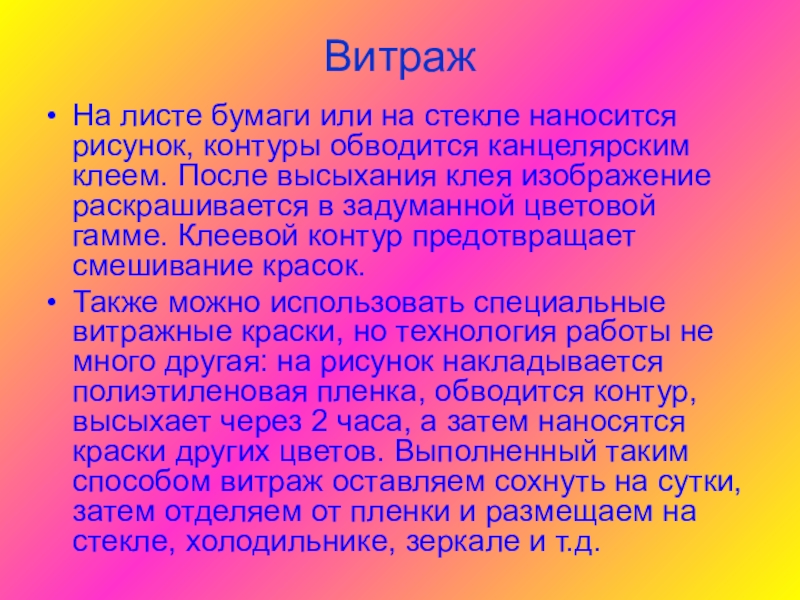 Витраж

• На листе бумаги или на стекле наносится рисунок, контуры обводится канцелярским клеем. После высыхания клея изображение раскрашивается в задуманной цветовой гамме. Клеевой контур предотвращает смешивание красок.

• Также можно использовать специальные витражные краски, но технология работы не много другая: на рисунок накладывается полиэтиленовая пленка, обводится контур, высыхает через 2 часа, а затем наносятся краски других цветов. Выполненный таким способом витраж оставляем сохнуть на сутки, затем отделяем от пленки и размещаем на стекле, холодильнике, зеркале и т.д.